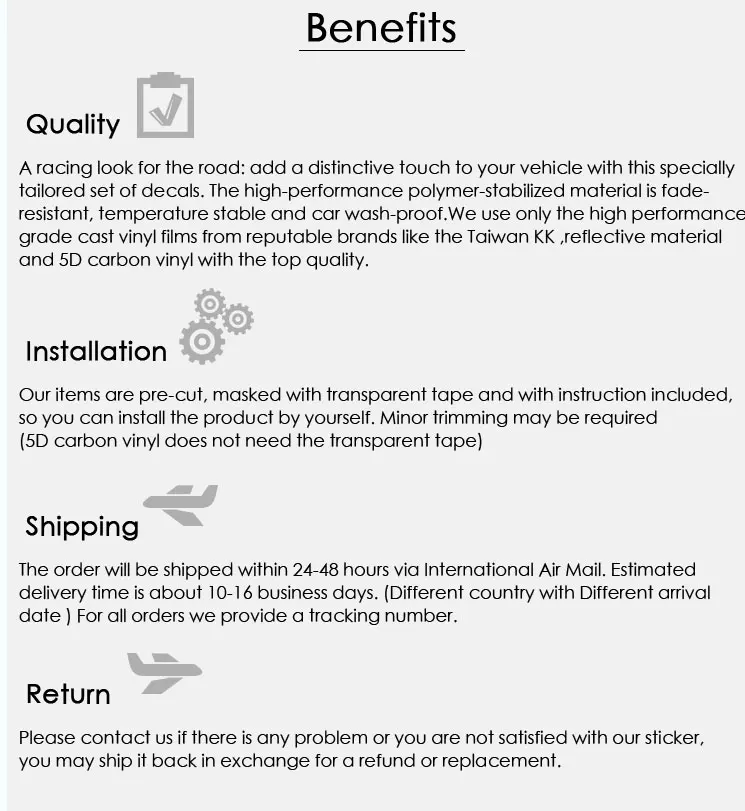 Benefits

Quality

A racing look for the road: add a distinctive touch to your vehicle with this specially tailored set of decals. The high-performance polymer-stabilized material is fade-resistant, temperature stable and car wash-proof.We use only the high performance grade cast vinyl films from reputable brands like the Taiwan KK ,reflective material and 5D carbon vinyl with the top quality.

Installation

Our items are pre-cut, masked with transparent tape and with instruction included, so you can install the product by yourself. Minor trimming may be required (5D carbon vinyl does not need the transparent tape)

Shipping

The order will be shipped within 24-48 hours via International Air Mail. Estimated delivery time is about 10-16 business days. (Different country with Different arrival date ) For all orders we provide a tracking number.

Return

Please contact us if there is any problem or you are not satisfied with our sticker, you may ship it back in exchange for a refund or replacement.